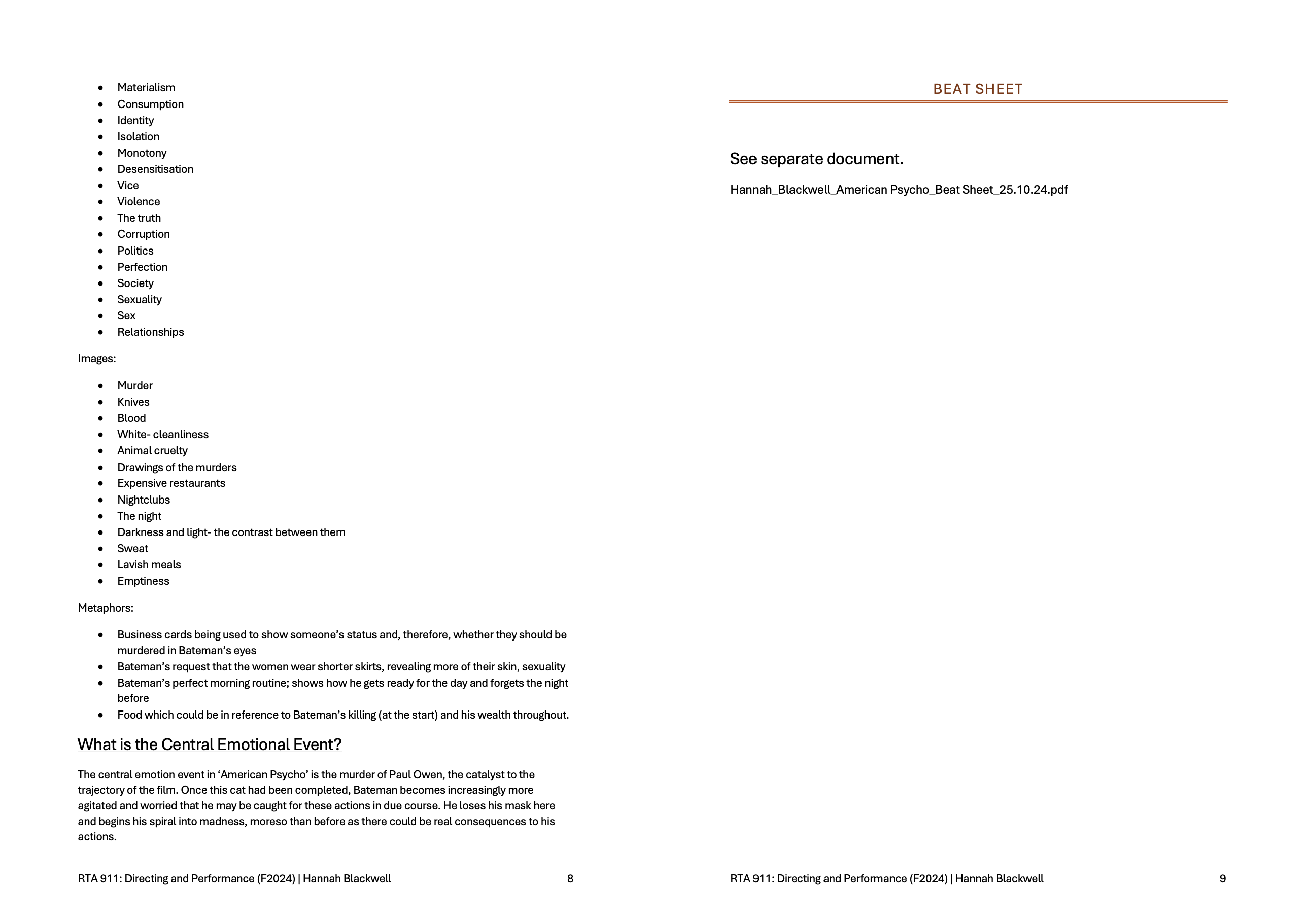 - Materialism
- Consumption
- Identity
- Isolation
- Monotony
- Desensitisation
- Vice
- Violence
- The truth
- Corruption
- Politics
- Perfection
- Society
- Sexuality
- Sex
- Relationships

Images:

- Murder
- Knives
- Blood
- White- cleanliness
- Animal cruelty
- Drawings of the murders
- Expensive restaurants
- Nightclubs
- The night
- Darkness and light- the contrast between them
- Sweat
- Lavish meals
- Emptiness

Metaphors:

- Business cards being used to show someone's status and, therefore, whether they should be murdered in Bateman's eyes
- Bateman's request that the women wear shorter skirts, revealing more of their skin, sexuality
- Bateman's perfect morning routine; shows how he gets ready for the day and forgets the night before
- Food which could be in reference to Bateman's killing (at the start) and his wealth throughout.

What is the Central Emotional Event?

The central emotion event in 'American Psycho' is the murder of Paul Owen, the catalyst to the trajectory of the film. Once this cat had been completed, Bateman becomes increasingly more agitated and worried that he may be caught for these actions in due course. He loses his mask here and begins his spiral into madness, moreso than before as there could be real consequences to his actions.

RTA 911: Directing and Performance (F2024) | Hannah Blackwell 8

BEAT SHEET

See separate document.

Hannah_Blackwell_American Psycho_Beat Sheet_25.10.24.pdf

RTA 911: Directing and Performance (F2024) | Hannah Blackwell 9